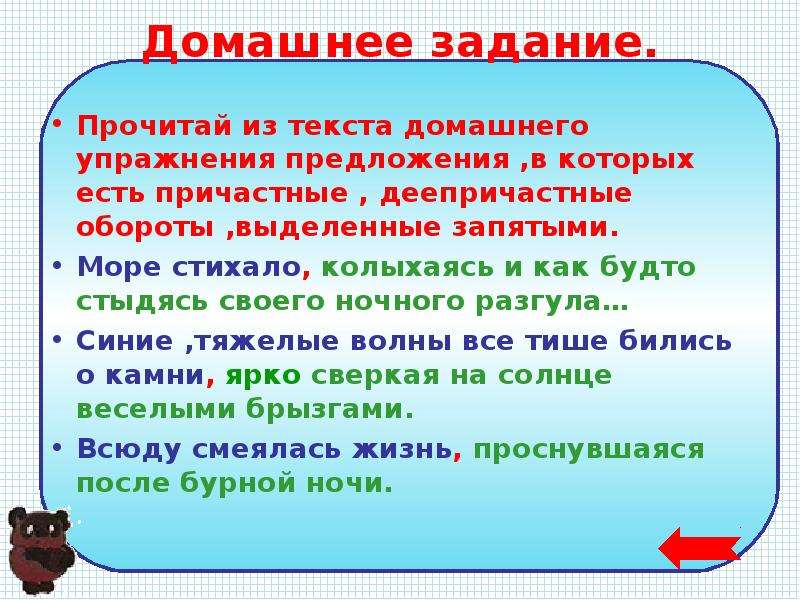 Домашнее задание.

• Прочитай из текста домашнего упражнения предложения ,в которых есть причастные , деепричастные обороты ,выделенные запятыми.

• Море стихало, колыхаясь и как будто стыдясь своего ночного разгула…

• Синие ,тяжелые волны все тише бились о камни, ярко сверкая на солнце веселыми брызгами.

• Всюду смеялась жизнь, проснувшаяся после бурной ночи.